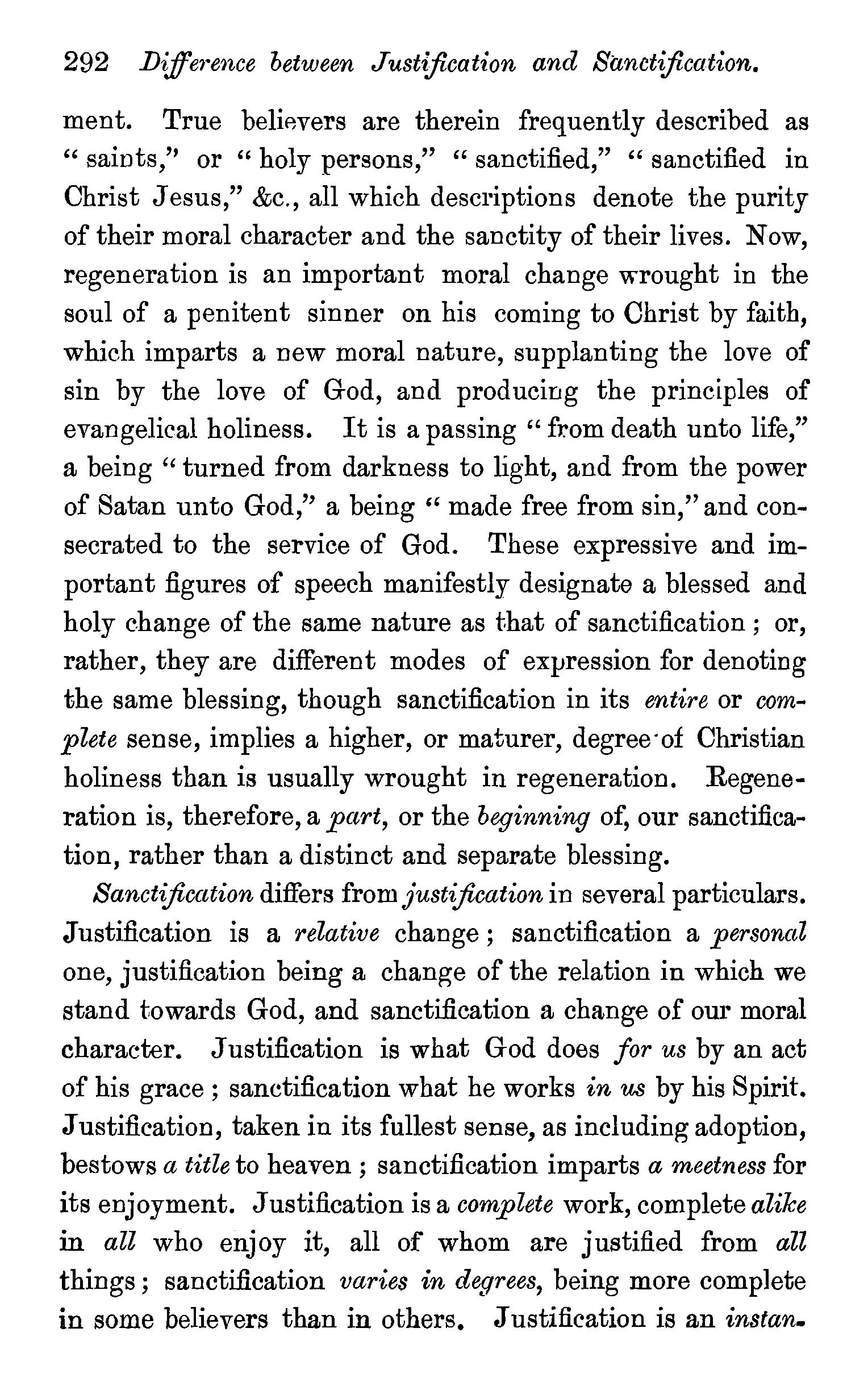 292 Difference between Justification and Sanctification.

ment. True believers are therein frequently described as "saints," or "holy persons," "sanctified," "sanctified in Christ Jesus," &c., all which descriptions denote the purity of their moral character and the sanctity of their lives. Now, regeneration is an important moral change wrought in the soul of a penitent sinner on his coming to Christ by faith, which imparts a new moral nature, supplanting the love of sin by the love of God, and producing the principles of evangelical holiness. It is a passing "from death unto life," a being "turned from darkness to light, and from the power of Satan unto God," a being "made free from sin," and consecrated to the service of God. These expressive and important figures of speech manifestly designate a blessed and holy change of the same nature as that of sanctification; or, rather, they are different modes of expression for denoting the same blessing, though sanctification in its entire or complete sense, implies a higher, or maturer, degree of Christian holiness than is usually wrought in regeneration. Regeneration is, therefore, a part, or the beginning of, our sanctification, rather than a distinct and separate blessing.

Sanctification differs from justification in several particulars. Justification is a relative change; sanctification a personal one, justification being a change of the relation in which we stand towards God, and sanctification a change of our moral character. Justification is what God does for us by an act of his grace; sanctification what he works in us by his Spirit. Justification, taken in its fullest sense, as including adoption, bestows a title to heaven; sanctification imparts a meetness for its enjoyment. Justification is a complete work, complete alike in all who enjoy it, all of whom are justified from all things; sanctification varies in degrees, being more complete in some believers than in others. Justification is an instan-